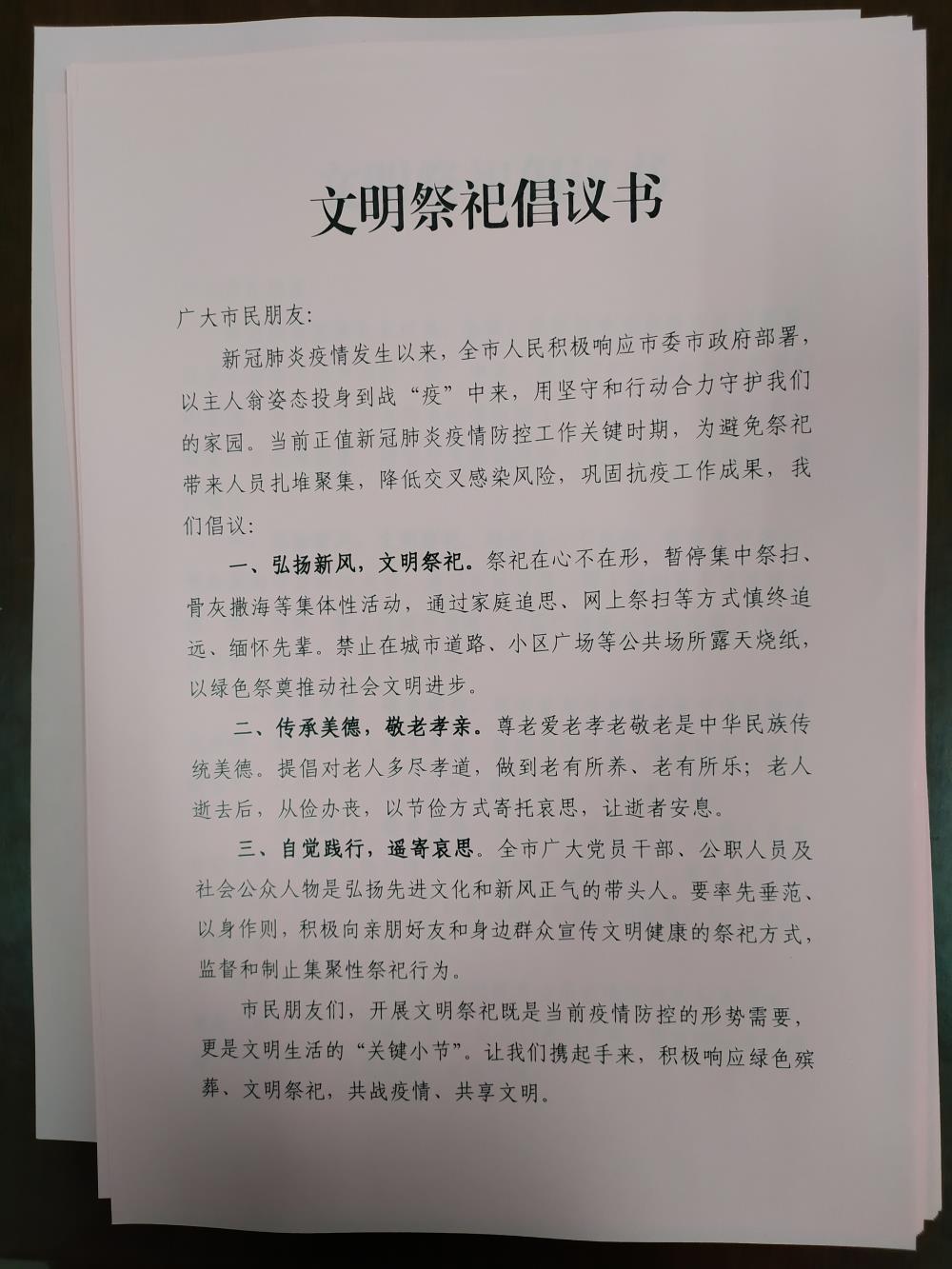 文明祭祀倡议书

广大市民朋友:

新冠肺炎疫情发生以来，全市人民积极响应市委市政府部署，以主人翁姿态投身到战“疫”中来，用坚守和行动合力守护我们的家园。当前正值新冠肺炎疫情防控工作关键时期，为避免祭祀带来人员扎堆聚集，降低交叉感染风险，巩固抗疫工作成果，我们倡议:

一、弘扬新风，文明祭祀。祭祀在心不在形，暂停集中祭扫、骨灰撒海等集体性活动，通过家庭追思、网上祭扫等方式慎终追远、缅怀先辈。禁止在城市道路、小区广场等公共场所露天烧纸，以绿色祭奠推动社会文明进步。

二、传承美德，敬老孝亲。尊老爱老孝老敬老是中华民族传统美德。提倡对老人多尽孝道，做到老有所养、老有所乐；老人逝去后，从俭办丧，以节俭方式寄托哀思，让逝者安息。

三、自觉践行，遥寄哀思。全市广大党员干部、公职人员及社会公众人物是弘扬先进文化和新风正气的带头人。要率先垂范、以身作则，积极向亲朋好友和身边群众宣传文明健康的祭祀方式，监督和制止集聚性祭祀行为。

市民朋友们，开展文明祭祀既是当前疫情防控的形势需要，更是文明生活的“关键小节”。让我们携起手来，积极响应绿色殡葬、文明祭祀，共战疫情、共享文明。